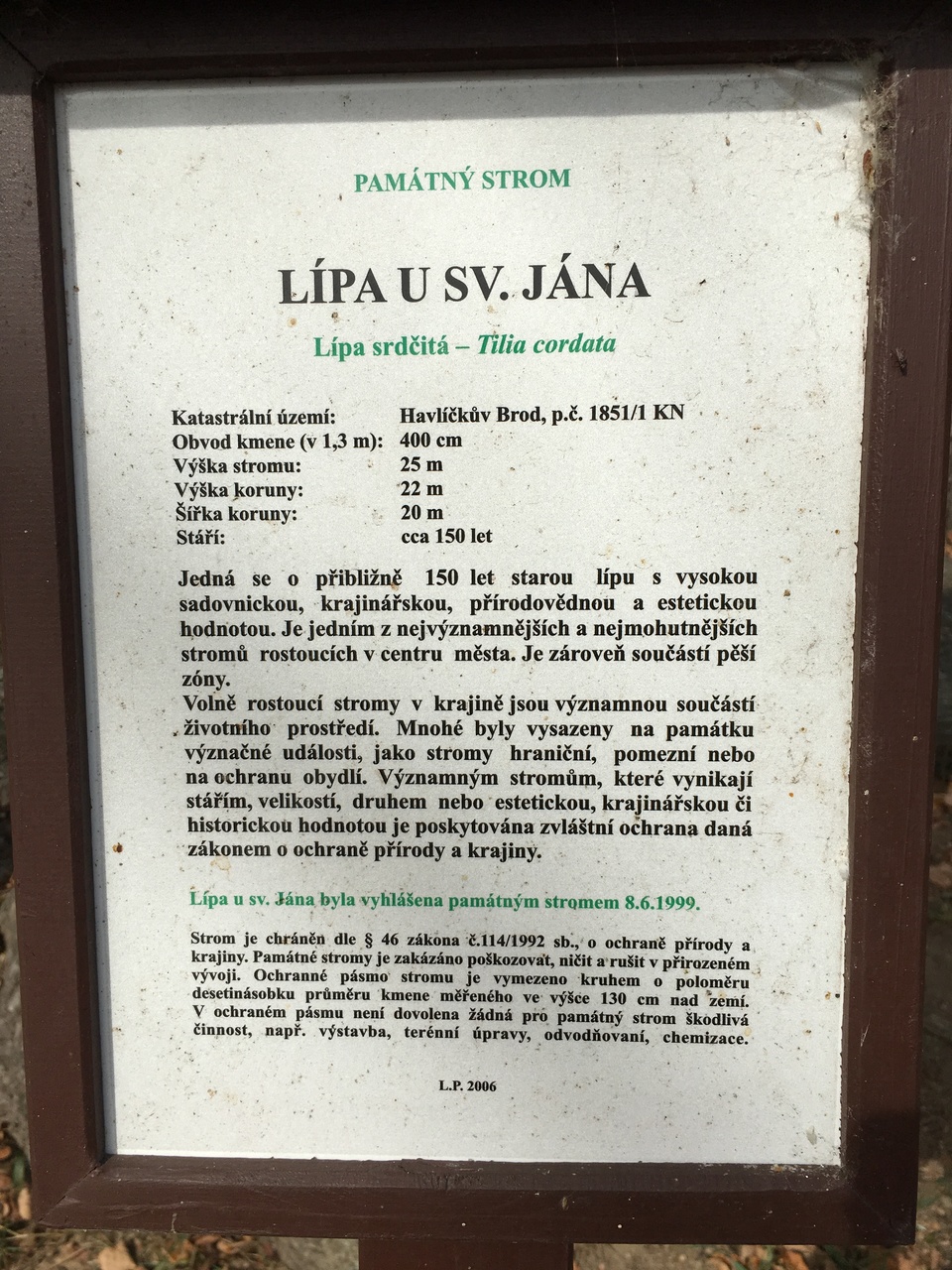 PAMÁTNÝ STROM

LÍPA U SV. JÁNA

Lípa srdčitá – Tilia cordata

| | |
|---|---|
| Katastrální území: | Havlíčkův Brod, p.č. 1851/1 KN |
| Obvod kmene (v 1,3 m): | 400 cm |
| Výška stromu: | 25 m |
| Výška koruny: | 22 m |
| Šířka koruny: | 20 m |
| Stáří: | cca 150 let |

Jedná se o přibližně 150 let starou lípu s vysokou sadovnickou, krajinářskou, přírodovědnou a estetickou hodnotou. Je jedním z nejvýznamnějších a nejmohutnějších stromů rostoucích v centru města. Je zároveň součástí pěší zóny.
Volně rostoucí stromy v krajině jsou významnou součástí životního prostředí. Mnohé byly vysazeny na památku význačné události, jako stromy hraniční, pomezní nebo na ochranu obydlí. Významným stromům, které vynikají stářím, velikostí, druhem nebo estetickou, krajinářskou či historickou hodnotou je poskytována zvláštní ochrana daná zákonem o ochraně přírody a krajiny.

Lípa u sv. Jána byla vyhlášena památným stromem 8.6.1999.

Strom je chráněn dle § 46 zákona č.114/1992 sb., o ochraně přírody a krajiny. Památné stromy je zakázáno poškozovat, ničit a rušit v přirozeném vývoji. Ochranné pásmo stromu je vymezeno kruhem o poloměru desetinásobku průměru kmene měřeného ve výšce 130 cm nad zemí. V ochraném pásmu není dovolena žádná pro památný strom škodlivá činnost, např. výstavba, terénní úpravy, odvodňovaní, chemizace.

L.P. 2006